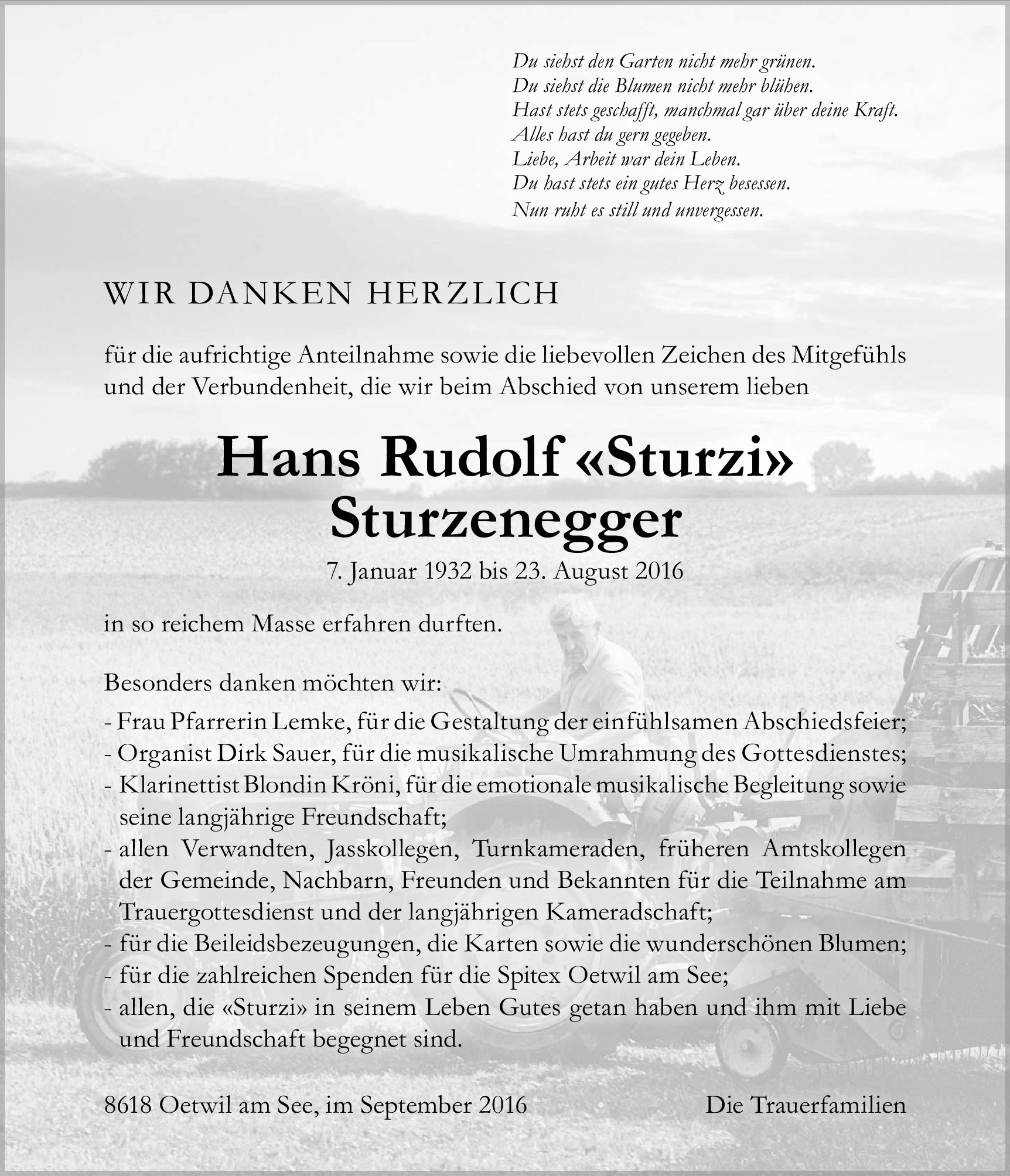 Du siehst den Garten nicht mehr grünen.
Du siehst die Blumen nicht mehr blühen.
Hast stets geschafft, manchmal gar über deine Kraft.
Alles hast du gern gegeben.
Liebe, Arbeit war dein Leben.
Du hast stets ein gutes Herz besessen.
Nun ruht es still und unvergessen.

WIR DANKEN HERZLICH

für die aufrichtige Anteilnahme sowie die liebevollen Zeichen des Mitgefühls und der Verbundenheit, die wir beim Abschied von unserem lieben

Hans Rudolf «Sturzi» Sturzenegger

7. Januar 1932 bis 23. August 2016

in so reichem Masse erfahren durften.

Besonders danken möchten wir:

- Frau Pfarrerin Lemke, für die Gestaltung der einfühlsamen Abschiedsfeier;
- Organist Dirk Sauer, für die musikalische Umrahmung des Gottesdienstes;
- Klarinettist Blondin Kröni, für die emotionale musikalische Begleitung sowie seine langjährige Freundschaft;
- allen Verwandten, Jasskollegen, Turnkameraden, früheren Amtskollegen der Gemeinde, Nachbarn, Freunden und Bekannten für die Teilnahme am Trauergottesdienst und der langjährigen Kameradschaft;
- für die Beileidsbezeugungen, die Karten sowie die wunderschönen Blumen;
- für die zahlreichen Spenden für die Spitex Oetwil am See;
- allen, die «Sturzi» in seinem Leben Gutes getan haben und ihm mit Liebe und Freundschaft begegnet sind.

8618 Oetwil am See, im September 2016

Die Trauerfamilien